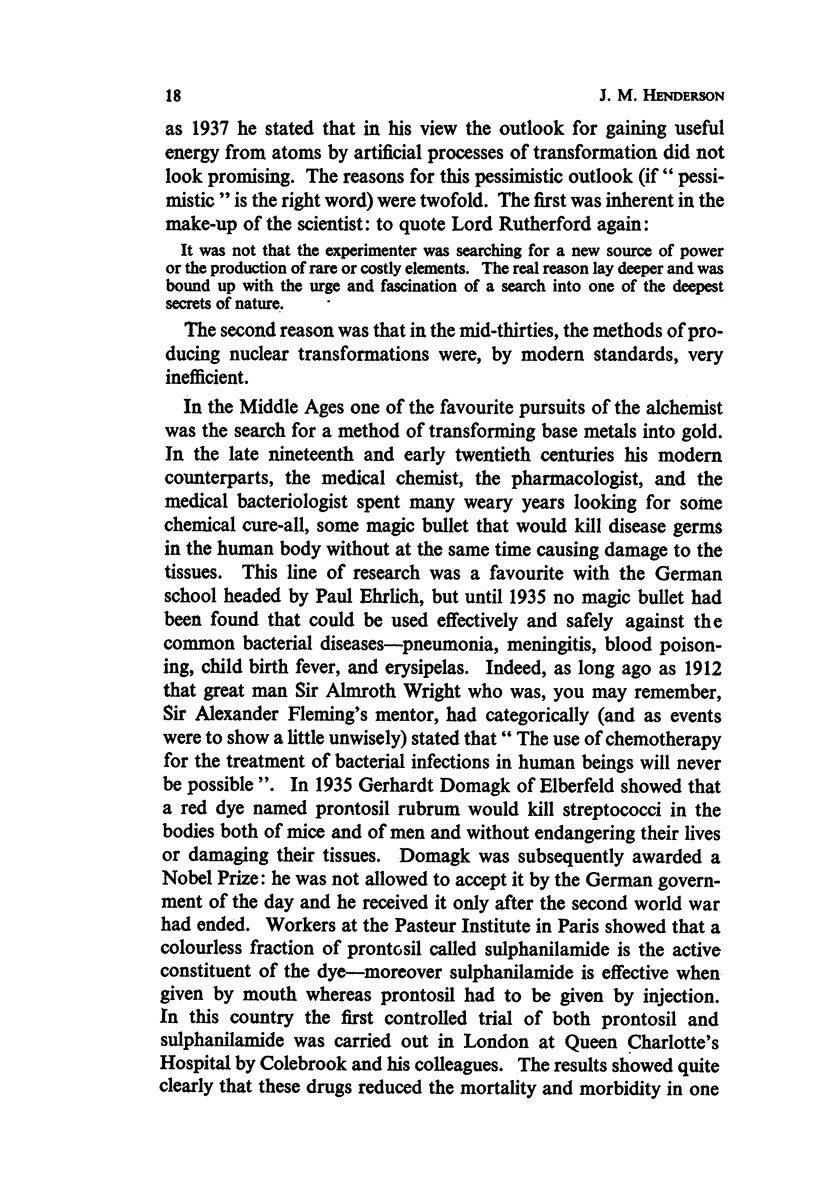 18 J. M. HENDERSON

as 1937 he stated that in his view the outlook for gaining useful energy from atoms by artificial processes of transformation did not look promising. The reasons for this pessimistic outlook (if " pessimistic " is the right word) were twofold. The first was inherent in the make-up of the scientist: to quote Lord Rutherford again:

It was not that the experimenter was searching for a new source of power or the production of rare or costly elements. The real reason lay deeper and was bound up with the urge and fascination of a search into one of the deepest secrets of nature.

The second reason was that in the mid-thirties, the methods of producing nuclear transformations were, by modern standards, very inefficient.

In the Middle Ages one of the favourite pursuits of the alchemist was the search for a method of transforming base metals into gold. In the late nineteenth and early twentieth centuries his modern counterparts, the medical chemist, the pharmacologist, and the medical bacteriologist spent many weary years looking for some chemical cure-all, some magic bullet that would kill disease germs in the human body without at the same time causing damage to the tissues. This line of research was a favourite with the German school headed by Paul Ehrlich, but until 1935 no magic bullet had been found that could be used effectively and safely against the common bacterial diseases—pneumonia, meningitis, blood poisoning, child birth fever, and erysipelas. Indeed, as long ago as 1912 that great man Sir Almroth Wright who was, you may remember, Sir Alexander Fleming's mentor, had categorically (and as events were to show a little unwisely) stated that " The use of chemotherapy for the treatment of bacterial infections in human beings will never be possible ". In 1935 Gerhardt Domagk of Elberfeld showed that a red dye named prontosil rubrum would kill streptococci in the bodies both of mice and of men and without endangering their lives or damaging their tissues. Domagk was subsequently awarded a Nobel Prize: he was not allowed to accept it by the German government of the day and he received it only after the second world war had ended. Workers at the Pasteur Institute in Paris showed that a colourless fraction of prontosil called sulphanilamide is the active constituent of the dye—moreover sulphanilamide is effective when given by mouth whereas prontosil had to be given by injection. In this country the first controlled trial of both prontosil and sulphanilamide was carried out in London at Queen Charlotte's Hospital by Colebrook and his colleagues. The results showed quite clearly that these drugs reduced the mortality and morbidity in one